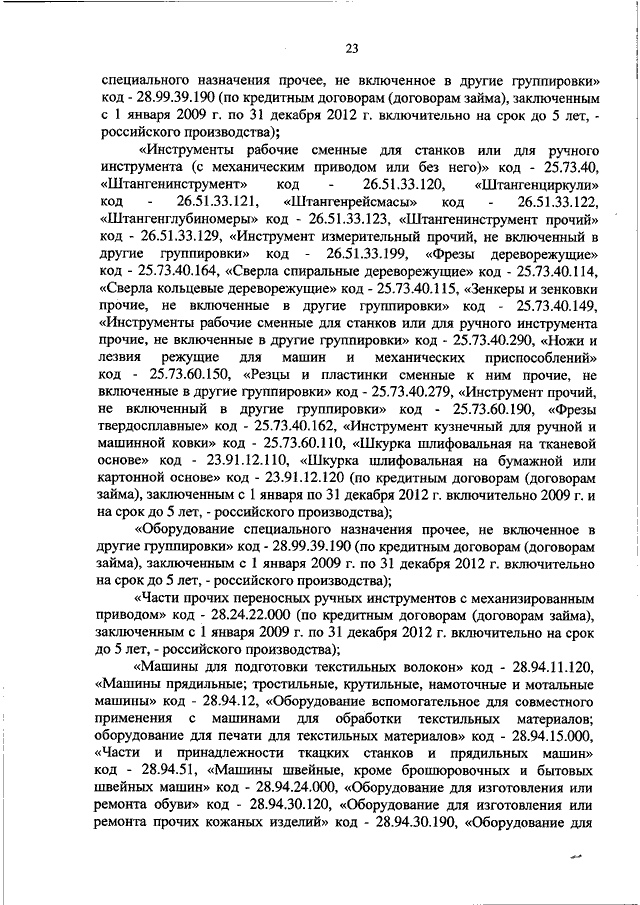 23

специального назначения прочее, не включенное в другие группировки» код - 28.99.39.190 (по кредитным договорам (договорам займа), заключенным с 1 января 2009 г. по 31 декабря 2012 г. включительно на срок до 5 лет, - российского производства);

«Инструменты рабочие сменные для станков или для ручного инструмента (с механическим приводом или без него)» код - 25.73.40, «Штангенинструмент» код - 26.51.33.120, «Штангенциркули» код - 26.51.33.121, «Штангенрейсмасы» код - 26.51.33.122, «Штангенглубиномеры» код - 26.51.33.123, «Штангенинструмент прочий» код - 26.51.33.129, «Инструмент измерительный прочий, не включенный в другие группировки» код - 26.51.33.199, «Фрезы дереворежущие» код - 25.73.40.164, «Сверла спиральные дереворежущие» код - 25.73.40.114, «Сверла кольцевые дереворежущие» код - 25.73.40.115, «Зенкеры и зенковки прочие, не включенные в другие группировки» код - 25.73.40.149, «Инструменты рабочие сменные для станков или для ручного инструмента прочие, не включенные в другие группировки» код - 25.73.40.290, «Ножи и лезвия режущие для машин и механических приспособлений» код - 25.73.60.150, «Резцы и пластинки сменные к ним прочие, не включенные в другие группировки» код - 25.73.40.279, «Инструмент прочий, не включенный в другие группировки» код - 25.73.60.190, «Фрезы твердосплавные» код - 25.73.40.162, «Инструмент кузнечный для ручной и машинной ковки» код - 25.73.60.110, «Шкурка шлифовальная на тканевой основе» код - 23.91.12.110, «Шкурка шлифовальная на бумажной или картонной основе» код - 23.91.12.120 (по кредитным договорам (договорам займа), заключенным с 1 января по 31 декабря 2012 г. включительно 2009 г. и на срок до 5 лет, - российского производства);

«Оборудование специального назначения прочее, не включенное в другие группировки» код - 28.99.39.190 (по кредитным договорам (договорам займа), заключенным с 1 января 2009 г. по 31 декабря 2012 г. включительно на срок до 5 лет, - российского производства);

«Части прочих переносных ручных инструментов с механизированным приводом» код - 28.24.22.000 (по кредитным договорам (договорам займа), заключенным с 1 января 2009 г. по 31 декабря 2012 г. включительно на срок до 5 лет, - российского производства);

«Машины для подготовки текстильных волокон» код - 28.94.11.120, «Машины прядильные; тростильные, крутильные, намоточные и мотальные машины» код - 28.94.12, «Оборудование вспомогательное для совместного применения с машинами для обработки текстильных материалов; оборудование для печати для текстильных материалов» код - 28.94.15.000, «Части и принадлежности ткацких станков и прядильных машин» код - 28.94.51, «Машины швейные, кроме брошюровочных и бытовых швейных машин» код - 28.94.24.000, «Оборудование для изготовления или ремонта обуви» код - 28.94.30.120, «Оборудование для изготовления или ремонта прочих кожаных изделий» код - 28.94.30.190, «Оборудование для